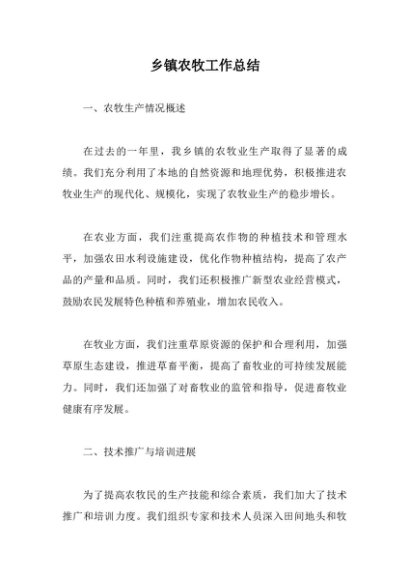 乡镇农牧工作总结

一、农牧生产情况概述

在过去的一年里，我乡镇的农牧业生产取得了显著的成绩。我们充分利用了本地的自然资源和地理优势，积极推进农牧业生产的现代化、规模化，实现了农牧业生产的稳步增长。

在农业方面，我们注重提高农作物的种植技术和管理水平，加强农田水利设施建设，优化作物种植结构，提高了农产品的产量和品质。同时，我们还积极推广新型农业经营模式，鼓励农民发展特色种植和养殖业，增加农民收入。

在牧业方面，我们注重草原资源的保护和合理利用，加强草原生态建设，推进草畜平衡，提高了畜牧业的可持续发展能力。同时，我们还加强了对畜牧业的监管和指导，促进畜牧业健康有序发展。

二、技术推广与培训进展

为了提高农牧民的生产技能和综合素质，我们加大了技术推广和培训力度。我们组织专家和技术人员深入田间地头和牧